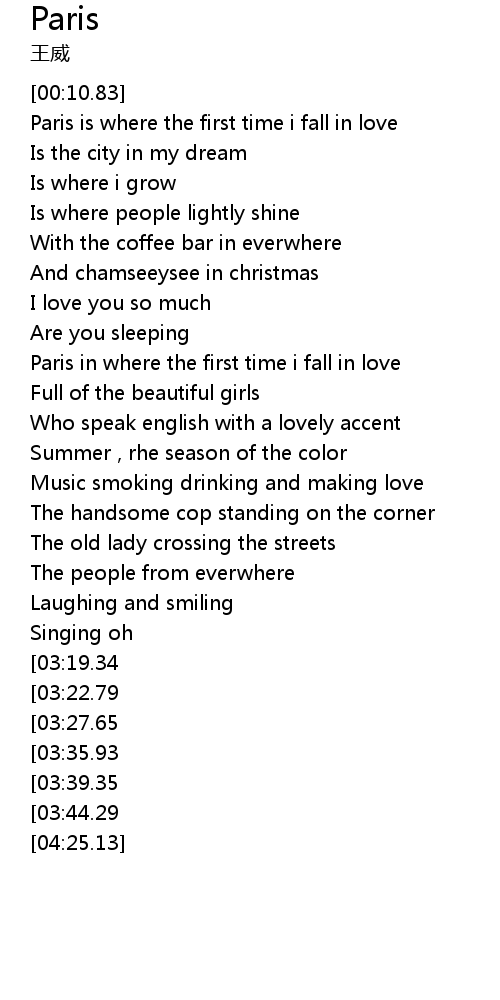 Paris
王威

[00:10.83]
Paris is where the first time i fall in love
Is the city in my dream
Is where i grow
Is where people lightly shine
With the coffee bar in everwhere
And chamseeysee in christmas
I love you so much
Are you sleeping
Paris in where the first time i fall in love
Full of the beautiful girls
Who speak english with a lovely accent
Summer , rhe season of the color
Music smoking drinking and making love
The handsome cop standing on the corner
The old lady crossing the streets
The people from everwhere
Laughing and smiling
Singing oh
[03:19.34
[03:22.79
[03:27.65
[03:35.93
[03:39.35
[03:44.29
[04:25.13]